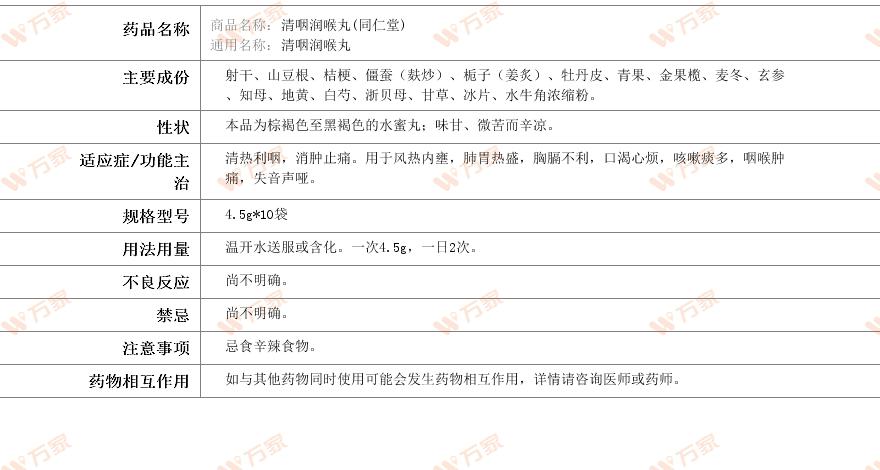 | 药品名称 | 商品名称：清咽润喉丸(同仁堂) 通用名称：清咽润喉丸 |
|---|---|
| 主要成份 | 射干、山豆根、桔梗、僵蚕（麸炒）、栀子（姜炙）、牡丹皮、青果、金果榄、麦冬、玄参、知母、地黄、白芍、浙贝母、甘草、冰片、水牛角浓缩粉。 |
| 性状 | 本品为棕褐色至黑褐色的水蜜丸；味甘、微苦而辛凉。 |
| 适应症/功能主治 | 清热利咽，消肿止痛。用于风热内壅，肺胃热盛，胸膈不利，口渴心烦，咳嗽痰多，咽喉肿痛，失音声哑。 |
| 规格型号 | 4.5g*10袋 |
| 用法用量 | 温开水送服或含化。一次4.5g，一日2次。 |
| 不良反应 | 尚不明确。 |
| 禁忌 | 尚不明确。 |
| 注意事项 | 忌食辛辣食物。 |
| 药物相互作用 | 如与其他药物同时使用可能会发生药物相互作用，详情请咨询医师或药师。 |

万家